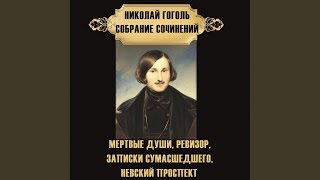 НИКОЛАЙ ГОГОЛЬ
СОБРАНИЕ СОЧИНЕНИЙ

МЕРТВЫЕ ДУШИ, РЕВИЗОР,
ЗАПИСКИ СУМАСШЕДШЕГО,
НЕВСКИЙ ПРОСПЕКТ